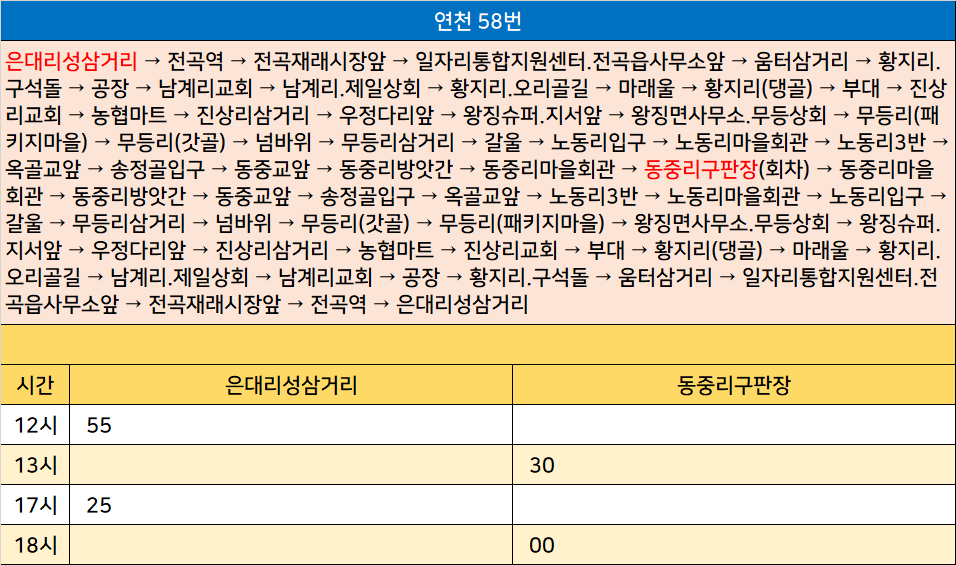 연천 58번

은대리성삼거리 → 전곡역 → 전곡재래시장앞 → 일자리통합지원센터.전곡읍사무소앞 → 움터삼거리 → 황지리.구석돌 → 공장 → 남계리교회 → 남계리.제일상회 → 황지리.오리골길 → 마래울 → 황지리(댕골) → 부대 → 진상리교회 → 농협마트 → 진상리삼거리 → 우정다리앞 → 왕징슈퍼.지서앞 → 왕징면사무소.무등상회 → 무등리(패키지마을) → 무등리(갓골) → 넘바위 → 무등리삼거리 → 갈울 → 노동리입구 → 노동리마을회관 → 노동리3반 → 옥골교앞 → 송정골입구 → 동중교앞 → 동중리방앗간 → 동중리마을회관 → 동중리구판장(회차) → 동중리마을회관 → 동중리방앗간 → 동중교앞 → 송정골입구 → 옥골교앞 → 노동리3반 → 노동리마을회관 → 노동리입구 → 갈울 → 무등리삼거리 → 넘바위 → 무등리(갓골) → 무등리(패키지마을) → 왕징면사무소.무등상회 → 왕징슈퍼.지서앞 → 우정다리앞 → 진상리삼거리 → 농협마트 → 진상리교회 → 부대 → 황지리(댕골) → 마래울 → 황지리.오리골길 → 남계리.제일상회 → 남계리교회 → 공장 → 황지리.구석돌 → 움터삼거리 → 일자리통합지원센터.전곡읍사무소앞 → 전곡재래시장앞 → 전곡역 → 은대리성삼거리

| 시간 | 은대리성삼거리 | 동중리구판장 |
|---|---|---|
| 12시 | 55 | |
| 13시 | | 30 |
| 17시 | 25 | |
| 18시 | | 00 |